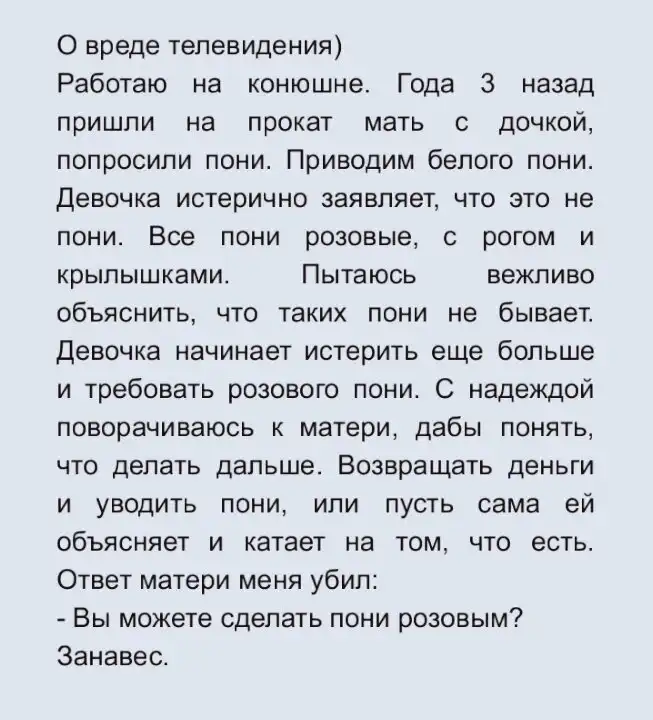 О вреде телевидения)

Работаю на конюшне. Года 3 назад пришли на прокат мать с дочкой, попросили пони. Приводим белого пони. Девочка истерично заявляет, что это не пони. Все пони розовые, с рогом и крылышками. Пытаюсь вежливо объяснить, что таких пони не бывает. Девочка начинает истерить еще больше и требовать розового пони. С надеждой поворачиваюсь к матери, дабы понять, что делать дальше. Возвращать деньги и уводить пони, или пусть сама ей объясняет и катает на том, что есть. Ответ матери меня убил:

- Вы можете сделать пони розовым?

Занавес.